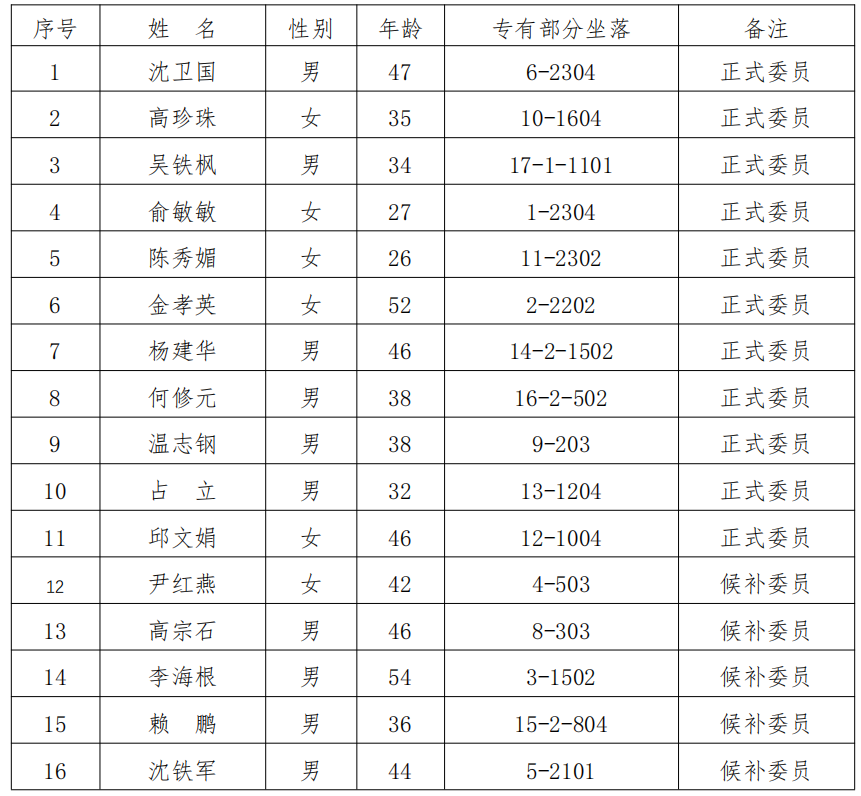 | 序号 | 姓　名 | 性别 | 年龄 | 专有部分坐落 | 备注 |
|---|---|---|---|---|---|
| 1 | 沈卫国 | 男 | 47 | 6-2304 | 正式委员 |
| 2 | 高珍珠 | 女 | 35 | 10-1604 | 正式委员 |
| 3 | 吴铁枫 | 男 | 34 | 17-1-1101 | 正式委员 |
| 4 | 俞敏敏 | 女 | 27 | 1-2304 | 正式委员 |
| 5 | 陈秀媚 | 女 | 26 | 11-2302 | 正式委员 |
| 6 | 金孝英 | 女 | 52 | 2-2202 | 正式委员 |
| 7 | 杨建华 | 男 | 46 | 14-2-1502 | 正式委员 |
| 8 | 何修元 | 男 | 38 | 16-2-502 | 正式委员 |
| 9 | 温志钢 | 男 | 38 | 9-203 | 正式委员 |
| 10 | 占　立 | 男 | 32 | 13-1204 | 正式委员 |
| 11 | 邱文娟 | 女 | 46 | 12-1004 | 正式委员 |
| 12 | 尹红燕 | 女 | 42 | 4-503 | 候补委员 |
| 13 | 高宗石 | 男 | 46 | 8-303 | 候补委员 |
| 14 | 李海根 | 男 | 54 | 3-1502 | 候补委员 |
| 15 | 赖　鹏 | 男 | 36 | 15-2-804 | 候补委员 |
| 16 | 沈铁军 | 男 | 44 | 5-2101 | 候补委员 |